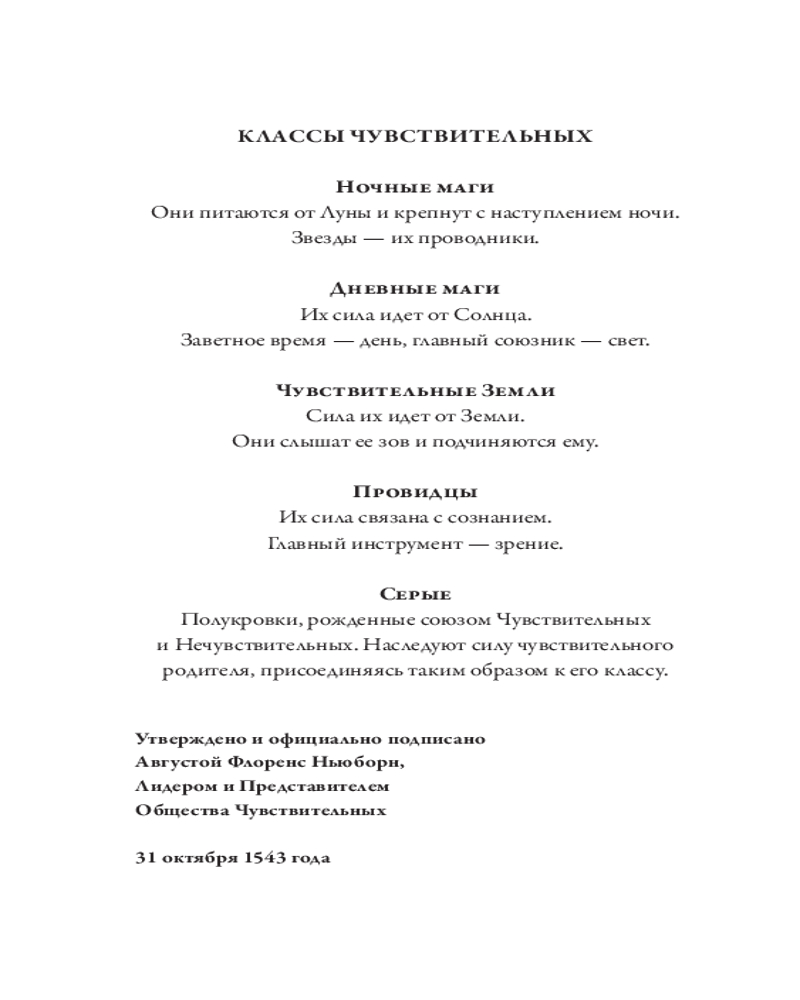 КЛАССЫ ЧУВСТВИТЕЛЬНЫХ

Ночные маги
Они питаются от Луны и крепнут с наступлением ночи.
Звезды — их проводники.

Дневные маги
Их сила идет от Солнца.
Заветное время — день, главный союзник — свет.

Чувствительные Земли
Сила их идет от Земли.
Они слышат ее зов и подчиняются ему.

Провидцы
Их сила связана с сознанием.
Главный инструмент — зрение.

Серые
Полукровки, рожденные союзом Чувствительных и Нечувствительных. Наследуют силу чувствительного родителя, присоединяясь таким образом к его классу.

Утверждено и официально подписано
Августой Флоренс Ньюборн,
Лидером и Представителем
Общества Чувствительных

31 октября 1543 года